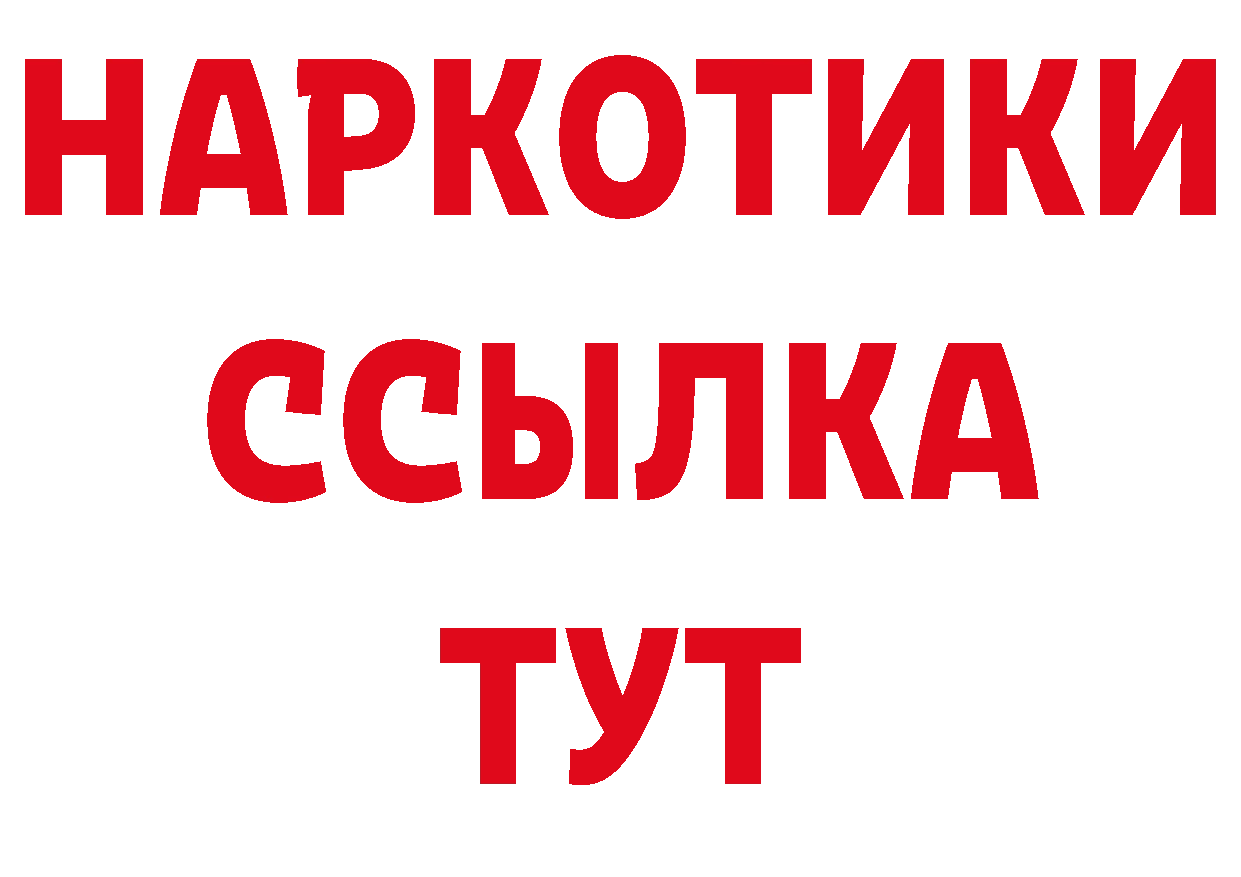 НАРКОТИКИ
ССЫЛКА
ТУТ